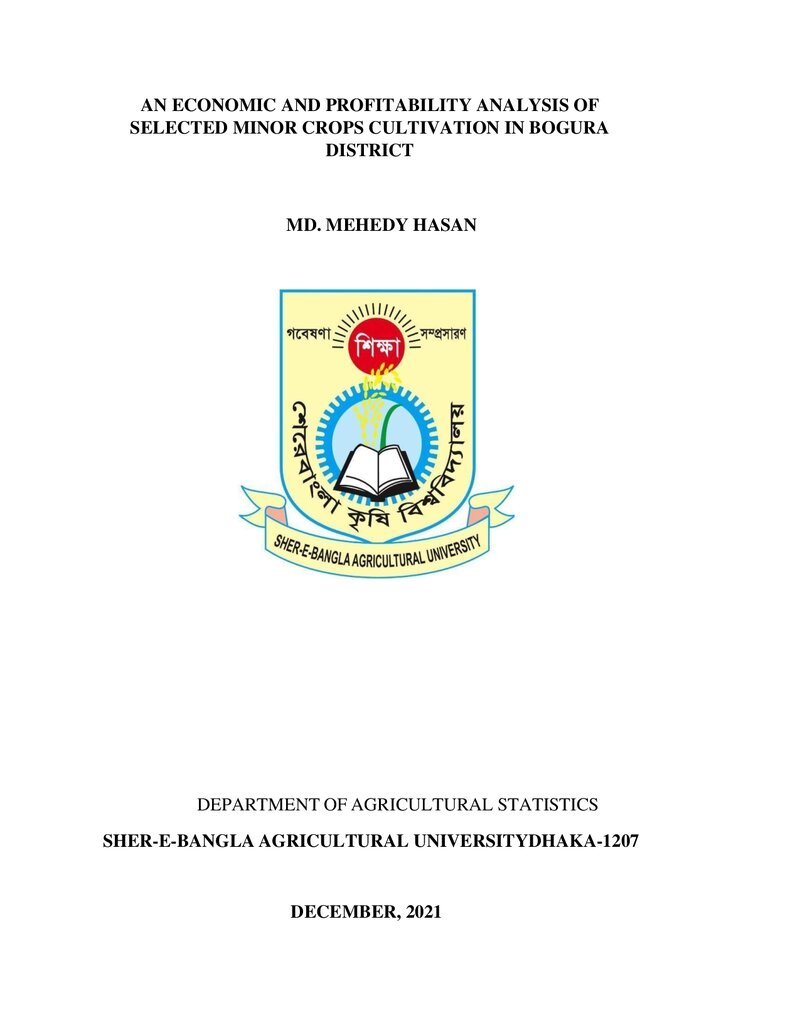 AN ECONOMIC AND PROFITABILITY ANALYSIS OF SELECTED MINOR CROPS CULTIVATION IN BOGURA DISTRICT

MD. MEHEDY HASAN

গবেষণা
শিক্ষা
সম্প্রসারণ
শেরেবাংলা কৃষি বিশ্ববিদ্যালয়
SHER-E-BANGLA AGRICULTURAL UNIVERSITY

DEPARTMENT OF AGRICULTURAL STATISTICS

SHER-E-BANGLA AGRICULTURAL UNIVERSITYDHAKA-1207

DECEMBER, 2021